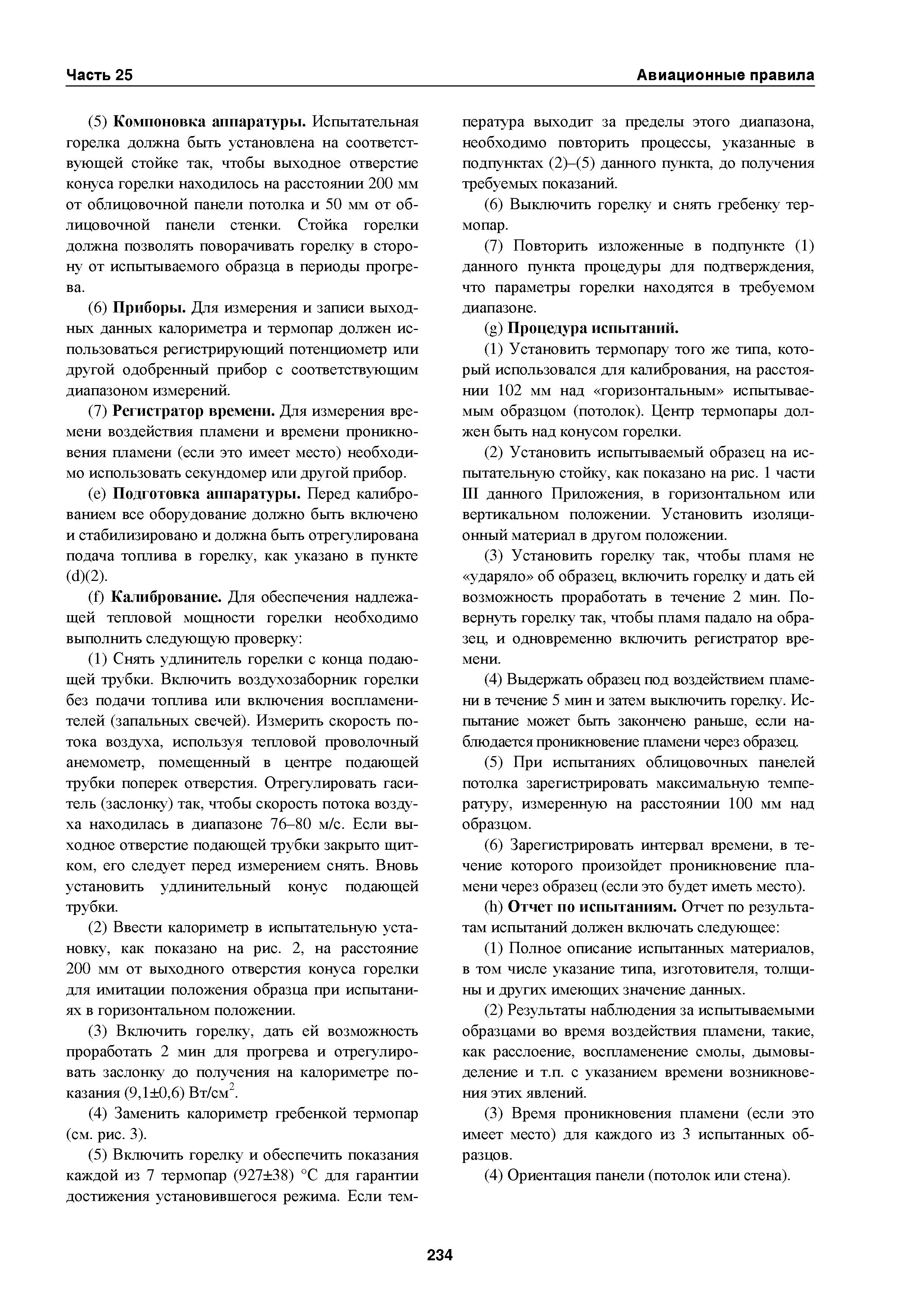 Часть 25

Авиационные правила

(5) Компоновка аппаратуры. Испытательная горелка должна быть установлена на соответствующей стойке так, чтобы выходное отверстие конуса горелки находилось на расстоянии 200 мм от облицовочной панели потолка и 50 мм от облицовочной панели стенки. Стойка горелки должна позволять поворачивать горелку в сторону от испытываемого образца в периоды прогрева.

(6) Приборы. Для измерения и записи выходных данных калориметра и термопар должен использоваться регистрирующий потенциометр или другой одобренный прибор с соответствующим диапазоном измерений.

(7) Регистратор времени. Для измерения времени воздействия пламени и времени проникновения пламени (если это имеет место) необходимо использовать секундомер или другой прибор.

(e) Подготовка аппаратуры. Перед калиброванием все оборудование должно быть включено и стабилизировано и должна быть отрегулирована подача топлива в горелку, как указано в пункте (d)(2).

(f) Калибрование. Для обеспечения надлежащей тепловой мощности горелки необходимо выполнить следующую проверку:

(1) Снять удлинитель горелки с конца подающей трубки. Включить воздухозаборник горелки без подачи топлива или включения воспламенителей (запальных свечей). Измерить скорость потока воздуха, используя тепловой проволочный анемометр, помещенный в центре подающей трубки поперек отверстия. Отрегулировать гаситель (заслонку) так, чтобы скорость потока воздуха находилась в диапазоне 76–80 м/с. Если выходное отверстие подающей трубки закрыто щитком, его следует перед измерением снять. Вновь установить удлинительный конус подающей трубки.

(2) Ввести калориметр в испытательную установку, как показано на рис. 2, на расстояние 200 мм от выходного отверстия конуса горелки для имитации положения образца при испытаниях в горизонтальном положении.

(3) Включить горелку, дать ей возможность проработать 2 мин для прогрева и отрегулировать заслонку до получения на калориметре показания (9,1±0,6) Вт/см$^2$.

(4) Заменить калориметр гребенкой термопар (см. рис. 3).

(5) Включить горелку и обеспечить показания каждой из 7 термопар (927±38) °С для гарантии достижения установившегося режима. Если температура выходит за пределы этого диапазона, необходимо повторить процессы, указанные в подпунктах (2)–(5) данного пункта, до получения требуемых показаний.

(6) Выключить горелку и снять гребенку термопар.

(7) Повторить изложенные в подпункте (1) данного пункта процедуры для подтверждения, что параметры горелки находятся в требуемом диапазоне.

(g) Процедура испытаний.

(1) Установить термопару того же типа, который использовался для калибрования, на расстоянии 102 мм над «горизонтальным» испытываемым образцом (потолок). Центр термопары должен быть над конусом горелки.

(2) Установить испытываемый образец на испытательную стойку, как показано на рис. 1 части III данного Приложения, в горизонтальном или вертикальном положении. Установить изоляционный материал в другом положении.

(3) Установить горелку так, чтобы пламя не «ударяло» об образец, включить горелку и дать ей возможность проработать в течение 2 мин. Повернуть горелку так, чтобы пламя падало на образец, и одновременно включить регистратор времени.

(4) Выдержать образец под воздействием пламени в течение 5 мин и затем выключить горелку. Испытание может быть закончено раньше, если наблюдается проникновение пламени через образец.

(5) При испытаниях облицовочных панелей потолка зарегистрировать максимальную температуру, измеренную на расстоянии 100 мм над образцом.

(6) Зарегистрировать интервал времени, в течение которого произойдет проникновение пламени через образец (если это будет иметь место).

(h) Отчет по испытаниям. Отчет по результатам испытаний должен включать следующее:

(1) Полное описание испытанных материалов, в том числе указание типа, изготовителя, толщины и других имеющих значение данных.

(2) Результаты наблюдения за испытываемыми образцами во время воздействия пламени, такие, как расслоение, воспламенение смолы, дымовыделение и т.п. с указанием времени возникновения этих явлений.

(3) Время проникновения пламени (если это имеет место) для каждого из 3 испытанных образцов.

(4) Ориентация панели (потолок или стена).

234